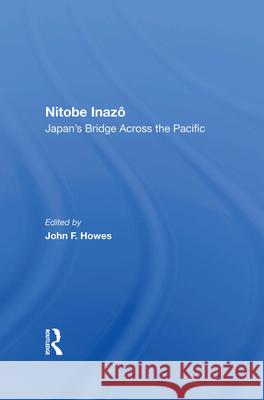 Nitobe Inazô
Japan's Bridge Across the Pacific

Edited by
John F. Howes

ROUTLEDGE

Kraina Książek